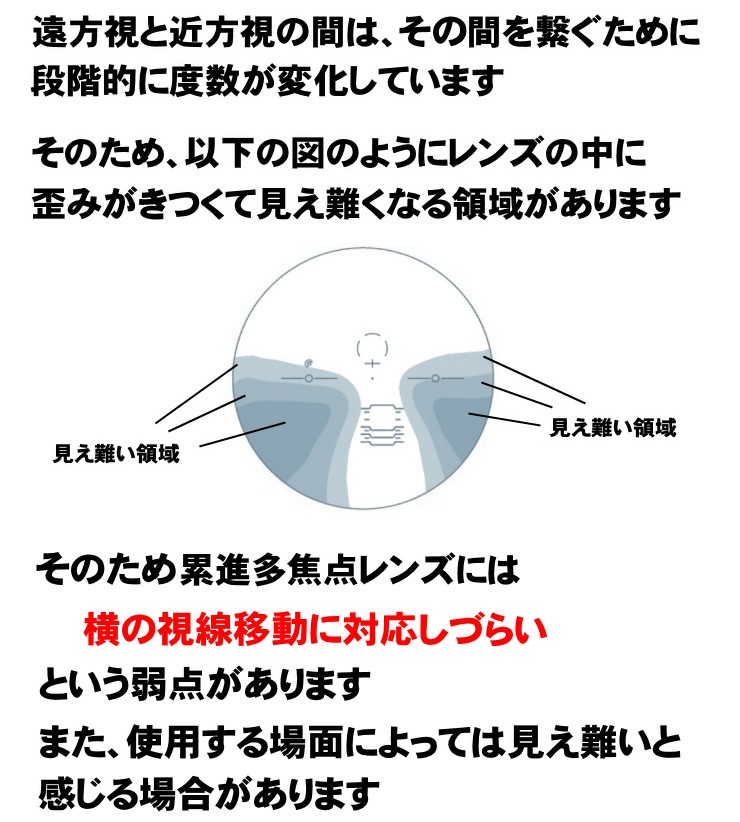 遠方視と近方視の間は、その間を繋ぐために段階的に度数が変化しています

そのため、以下の図のようにレンズの中に歪みがきつくて見え難くなる領域があります

見え難い領域

見え難い領域

そのため累進多焦点レンズには

横の視線移動に対応しづらい

という弱点があります

また、使用する場面によっては見え難いと感じる場合があります